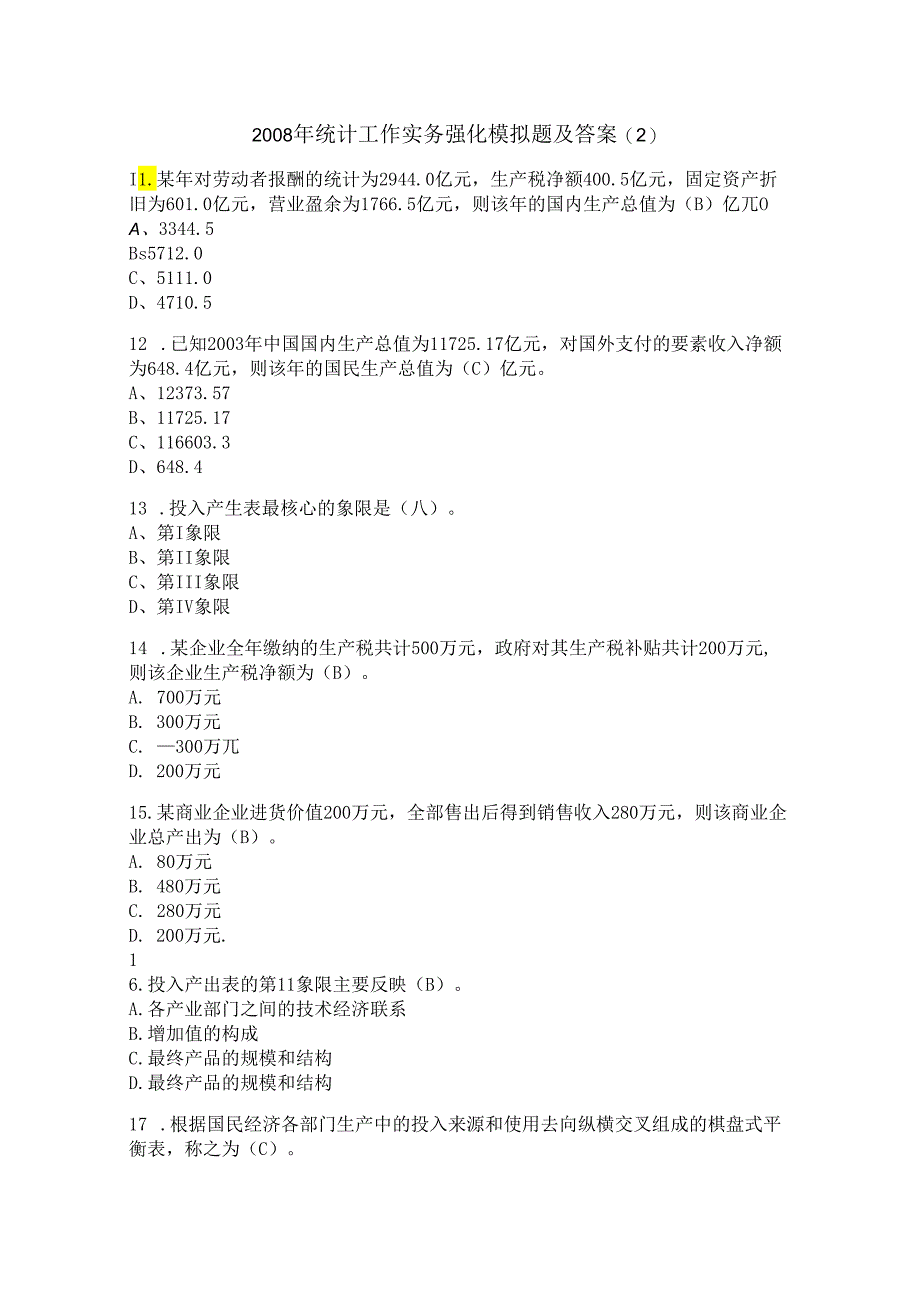 2008年统计工作实务强化模拟题及答案（2）

I1.某年对劳动者报酬的统计为2944.0亿元，生产税净额400.5亿元，固定资产折旧为601.0亿元，营业盈余为1766.5亿元，则该年的国内生产总值为（B）亿兀0
A、3344.5
Bs5712.0
C、5111.0
D、4710.5

12 .已知2003年中国国内生产总值为11725.17亿元，对国外支付的要素收入净额为648.4亿元，则该年的国民生产总值为（C）亿元。
A、12373.57
B、11725.17
C、116603.3
D、648.4

13 .投入产生表最核心的象限是（八）。
A、第I象限
B、第II象限
C、第III象限
D、第IV象限

14 .某企业全年缴纳的生产税共计500万元，政府对其生产税补贴共计200万元,则该企业生产税净额为（B）。
A. 700万元
B. 300万元
C. —300万兀
D. 200万元

15.某商业企业进货价值200万元，全部售出后得到销售收入280万元，则该商业企业总产出为（B）。
A. 80万元
B. 480万元
C. 280万元
D. 200万元.
1
6.投入产出表的第11象限主要反映（B）。
A.各产业部门之间的技术经济联系
B.增加值的构成
C.最终产品的规模和结构
D.最终产品的规模和结构

17 .根据国民经济各部门生产中的投入来源和使用去向纵横交叉组成的棋盘式平衡表，称之为（C）。